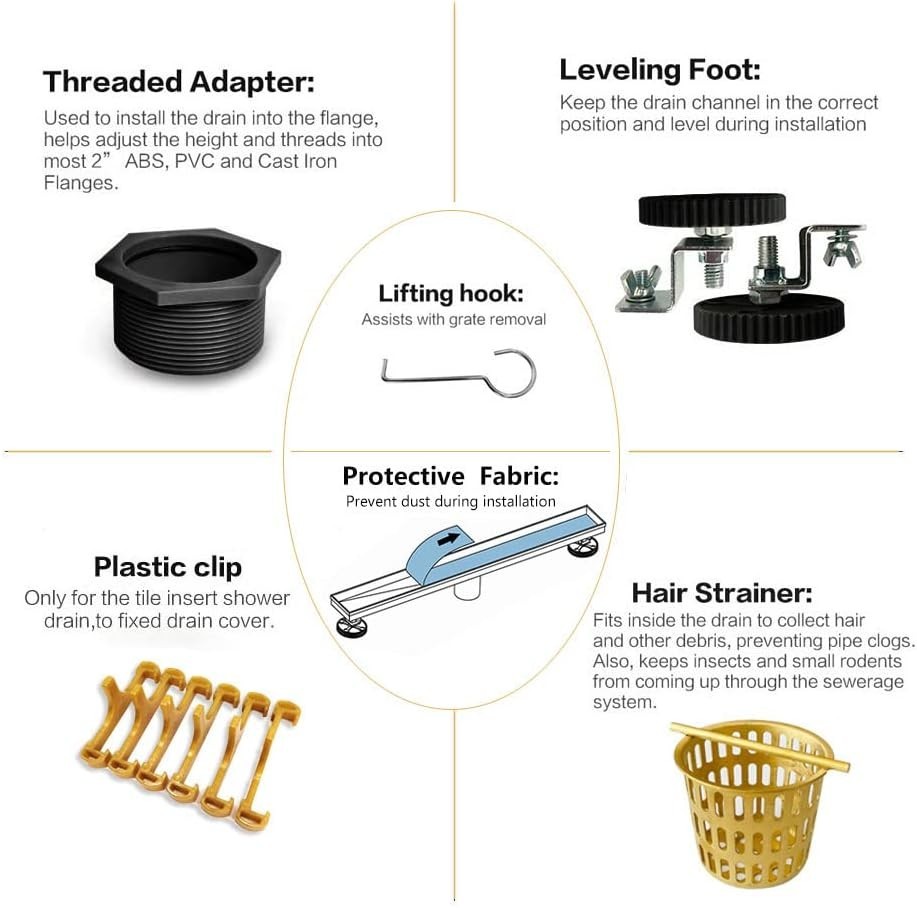 Threaded Adapter:

Used to install the drain into the flange, helps adjust the height and threads into most 2" ABS, PVC and Cast Iron Flanges.

Leveling Foot:

Keep the drain channel in the correct position and level during installation

Lifting hook:

Assists with grate removal

Protective Fabric:

Prevent dust during installation

Plastic clip

Only for the tile insert shower drain,to fixed drain cover.

Hair Strainer:

Fits inside the drain to collect hair and other debris, preventing pipe clogs. Also, keeps insects and small rodents from coming up through the sewerage system.